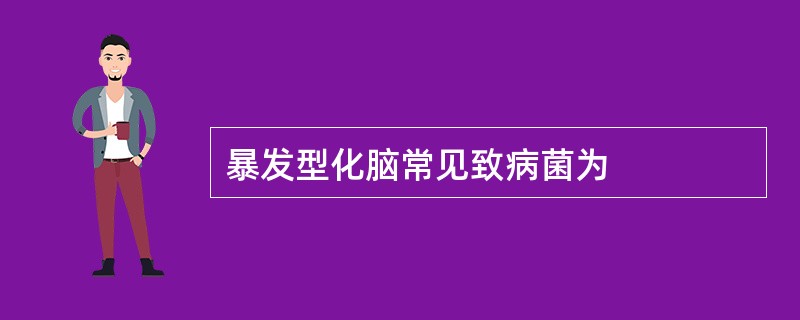 暴发型化脑常见致病菌为